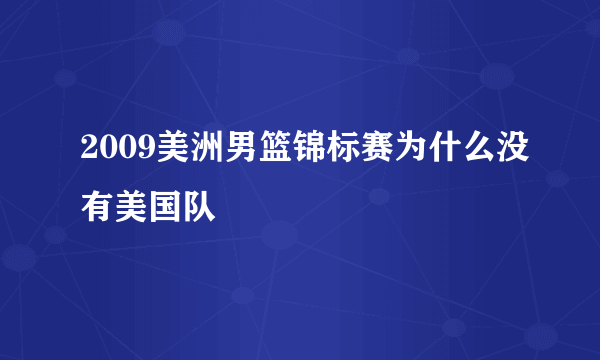 2009美洲男篮锦标赛为什么没有美国队